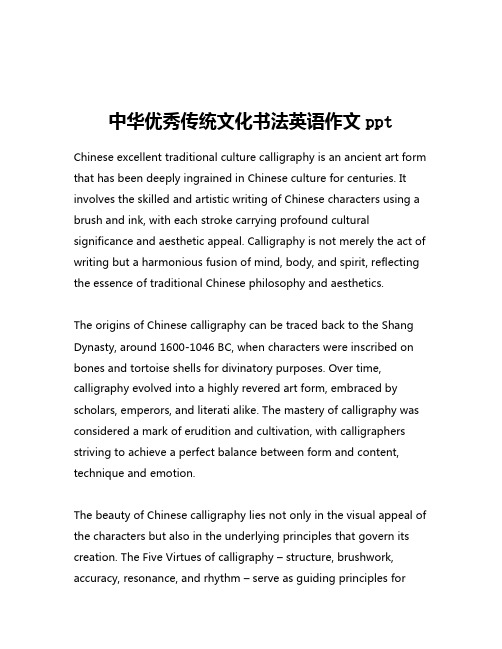 中华优秀传统文化书法英语作文 ppt

Chinese excellent traditional culture calligraphy is an ancient art form that has been deeply ingrained in Chinese culture for centuries. It involves the skilled and artistic writing of Chinese characters using a brush and ink, with each stroke carrying profound cultural significance and aesthetic appeal. Calligraphy is not merely the act of writing but a harmonious fusion of mind, body, and spirit, reflecting the essence of traditional Chinese philosophy and aesthetics.

The origins of Chinese calligraphy can be traced back to the Shang Dynasty, around 1600-1046 BC, when characters were inscribed on bones and tortoise shells for divinatory purposes. Over time, calligraphy evolved into a highly revered art form, embraced by scholars, emperors, and literati alike. The mastery of calligraphy was considered a mark of erudition and cultivation, with calligraphers striving to achieve a perfect balance between form and content, technique and emotion.

The beauty of Chinese calligraphy lies not only in the visual appeal of the characters but also in the underlying principles that govern its creation. The Five Virtues of calligraphy – structure, brushwork, accuracy, resonance, and rhythm – serve as guiding principles for